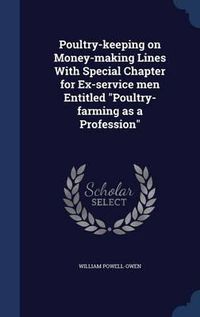 Poultry-keeping on Money-making Lines With Special Chapter for Ex-service men Entitled "Poultry-farming as a Profession"

Scholar
SELECT

WILLIAM POWELL-OWEN